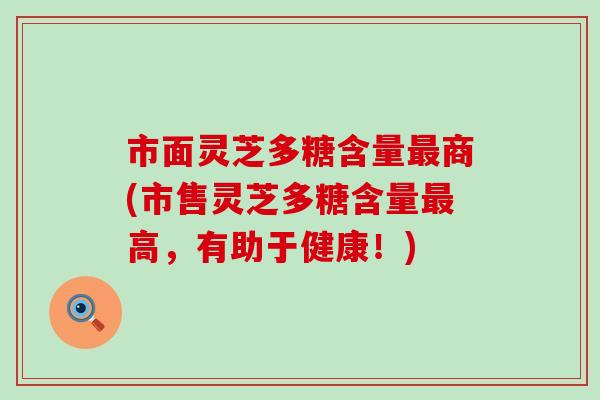 市面灵芝多糖含量最商(市售灵芝多糖含量最高，有助于健康！)